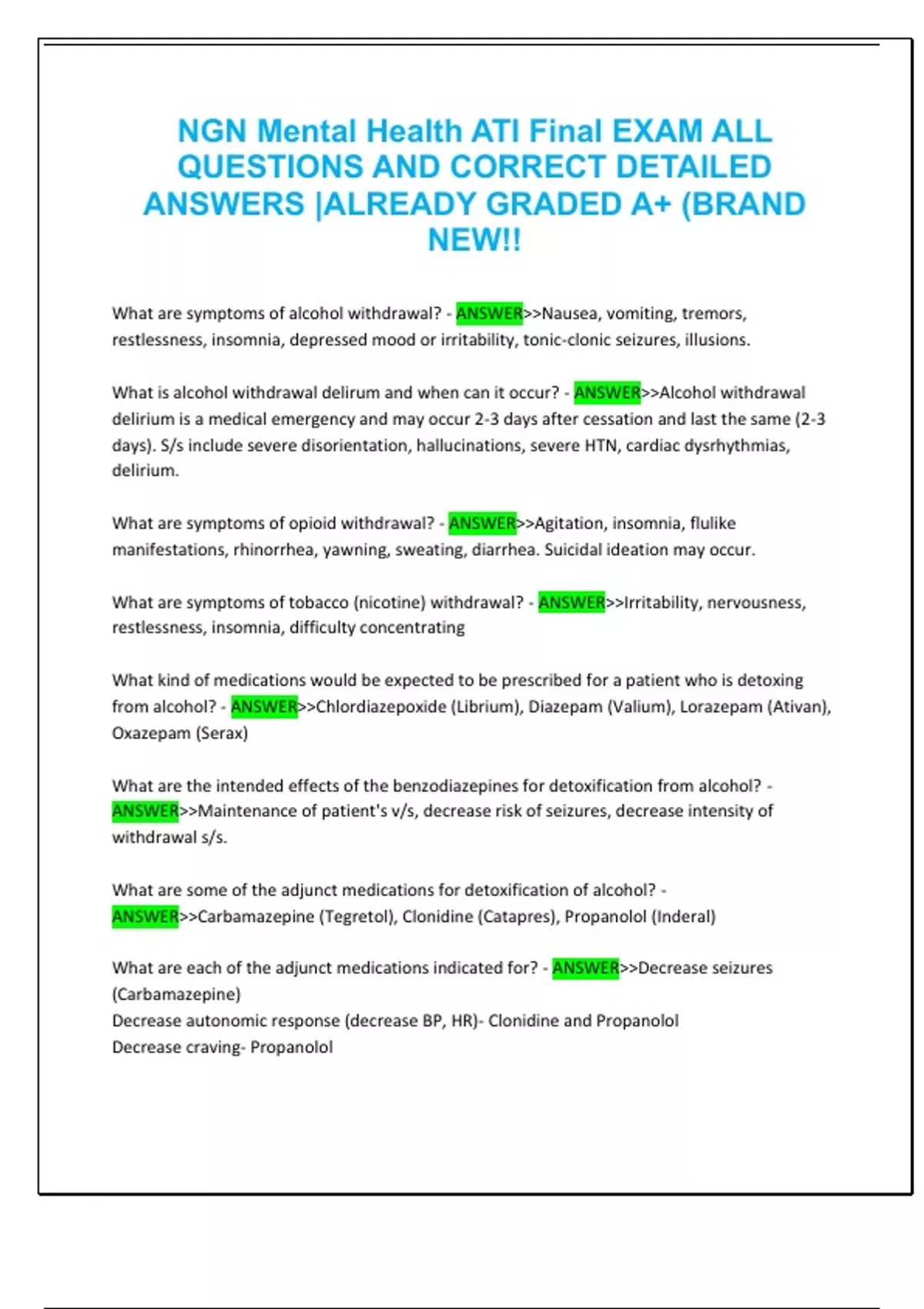 NGN Mental Health ATI Final EXAM ALL QUESTIONS AND CORRECT DETAILED ANSWERS |ALREADY GRADED A+ (BRAND NEW!!

What are symptoms of alcohol withdrawal? - ANSWER>>Nausea, vomiting, tremors, restlessness, insomnia, depressed mood or irritability, tonic-clonic seizures, illusions.

What is alcohol withdrawal delirum and when can it occur? - ANSWER>>Alcohol withdrawal delirium is a medical emergency and may occur 2-3 days after cessation and last the same (2-3 days). S/s include severe disorientation, hallucinations, severe HTN, cardiac dysrhythmias, delirium.

What are symptoms of opioid withdrawal? - ANSWER>>Agitation, insomnia, flulike manifestations, rhinorrhea, yawning, sweating, diarrhea. Suicidal ideation may occur.

What are symptoms of tobacco (nicotine) withdrawal? - ANSWER>>Irritability, nervousness, restlessness, insomnia, difficulty concentrating

What kind of medications would be expected to be prescribed for a patient who is detoxing from alcohol? - ANSWER>>Chlordiazepoxide (Librium), Diazepam (Valium), Lorazepam (Ativan), Oxazepam (Serax)

What are the intended effects of the benzodiazepines for detoxification from alcohol? - ANSWER>>Maintenance of patient's v/s, decrease risk of seizures, decrease intensity of withdrawal s/s.

What are some of the adjunct medications for detoxification of alcohol? - ANSWER>>Carbamazepine (Tegretol), Clonidine (Catapres), Propanolol (Inderal)

What are each of the adjunct medications indicated for? - ANSWER>>Decrease seizures (Carbamazepine)
Decrease autonomic response (decrease BP, HR)- Clonidine and Propanolol
Decrease craving- Propanolol